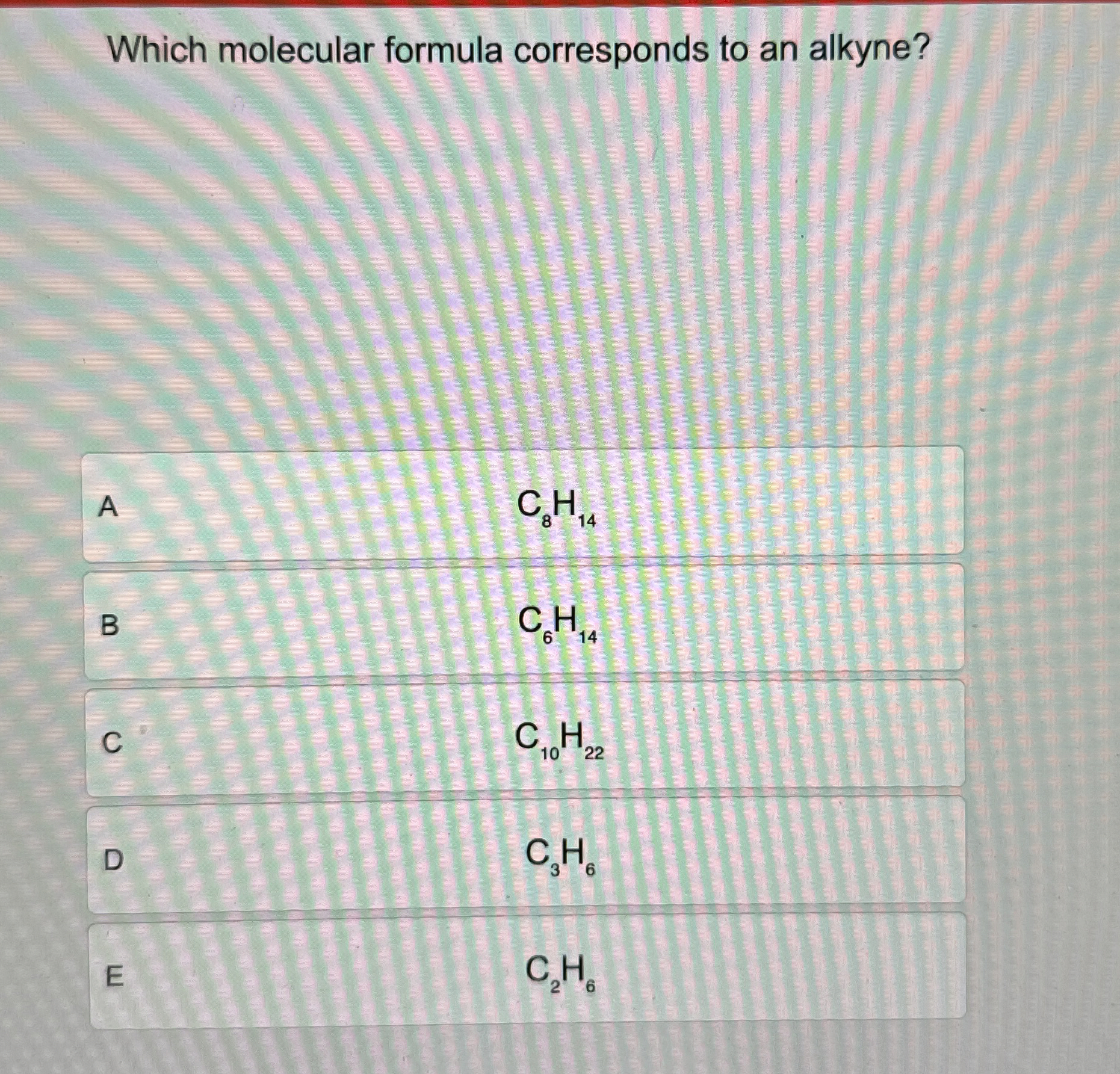 Which molecular formula corresponds to an alkyne?

A $C_8H_{14}$

B $C_6H_{14}$

C $C_{10}H_{22}$

D $C_3H_6$

E $C_2H_6$